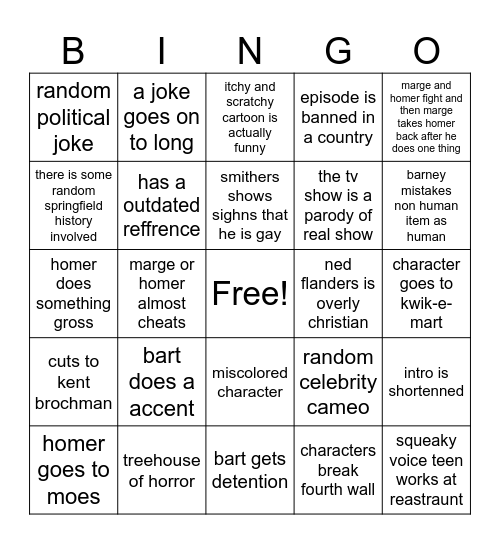 | B | I | N | G | O |
|---|---|---|---|---|
| random political joke | a joke goes on to long | itchy and scratchy cartoon is actually funny | episode is banned in a country | marge and homer fight and then marge takes homer back after he does one thing |
| there is some random springfield history involved | has a outdated reffrence | smithers shows sighns that he is gay | the tv show is a parody of real show | barney mistakes non human item as human |
| homer does something gross | marge or homer almost cheats | Free! | ned flanders is overly christian | character goes to kwik-e-mart |
| cuts to kent brochman | bart does a accent | miscolored character | random celebrity cameo | intro is shortenned |
| homer goes to moes | treehouse of horror | bart gets detention | characters break fourth wall | squeaky voice teen works at reastraunt |